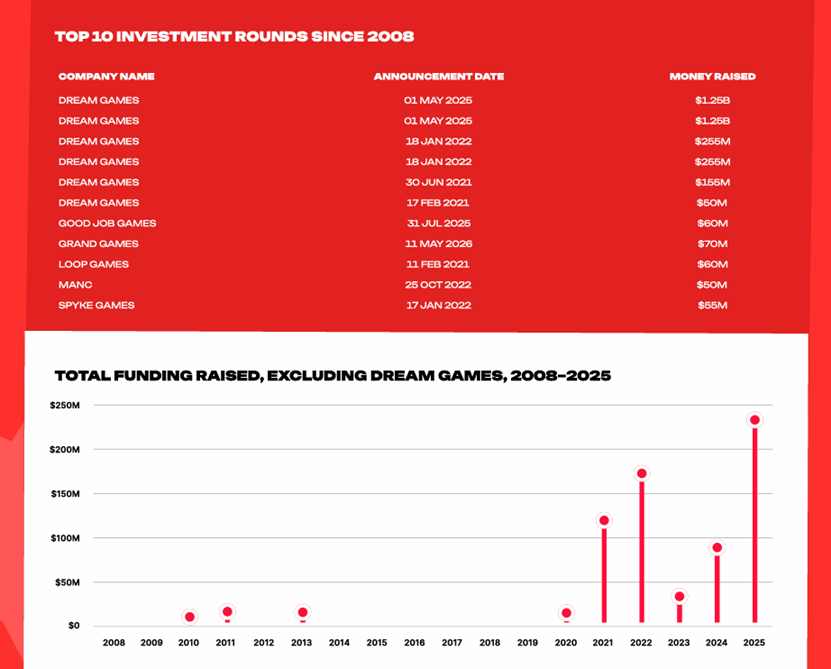 TOP 10 INVESTMENT ROUNDS SINCE 2008

| COMPANY NAME | ANNOUNCEMENT DATE | MONEY RAISED |
|---|---|---|
| DREAM GAMES | 01 MAY 2025 | $1.25B |
| DREAM GAMES | 01 MAY 2025 | $1.25B |
| DREAM GAMES | 18 JAN 2022 | $255M |
| DREAM GAMES | 18 JAN 2022 | $255M |
| DREAM GAMES | 30 JUN 2021 | $155M |
| DREAM GAMES | 17 FEB 2021 | $50M |
| GOOD JOB GAMES | 31 JUL 2025 | $60M |
| GRAND GAMES | 11 MAY 2026 | $70M |
| LOOP GAMES | 11 FEB 2021 | $60M |
| MANC | 25 OCT 2022 | $50M |
| SPYKE GAMES | 17 JAN 2022 | $55M |

TOTAL FUNDING RAISED, EXCLUDING DREAM GAMES, 2008–2025

$250M
$200M
$150M
$100M
$50M
$0

2008 2009 2010 2011 2012 2013 2014 2015 2016 2017 2018 2019 2020 2021 2022 2023 2024 2025